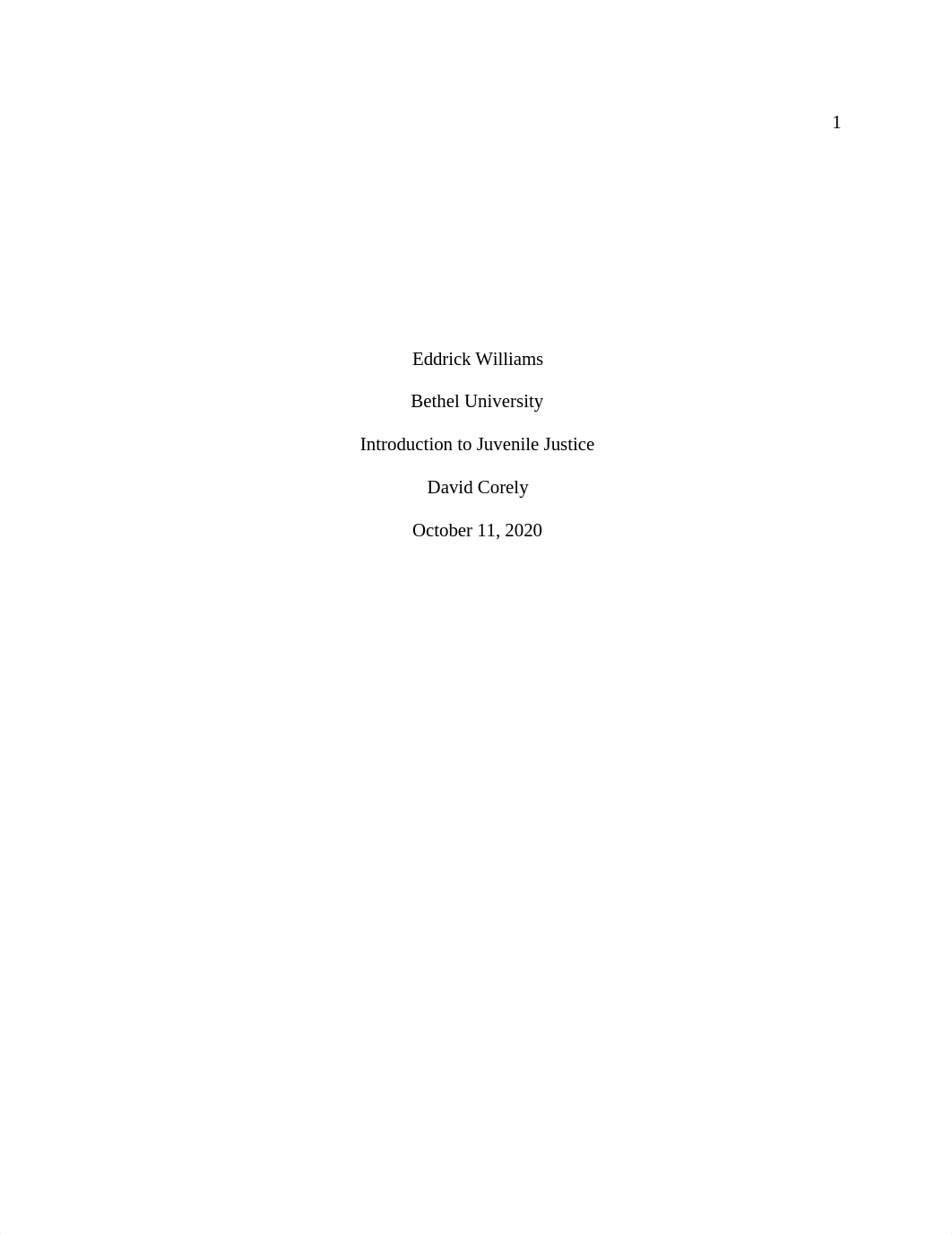 1

Eddrick Williams

Bethel University

Introduction to Juvenile Justice

David Corely

October 11, 2020